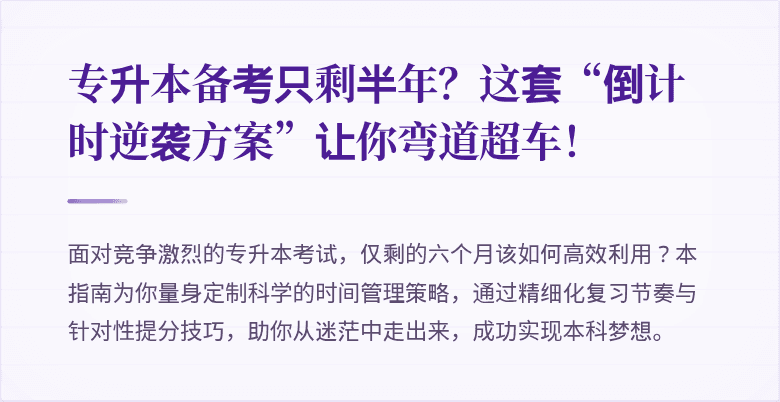 专升本备考只剩半年？这套“倒计时逆袭方案”让你弯道超车！

面对竞争激烈的专升本考试，仅剩的六个月该如何高效利用？本指南为你量身定制科学的时间管理策略，通过精细化复习节奏与针对性提分技巧，助你从迷茫中走出来，成功实现本科梦想。